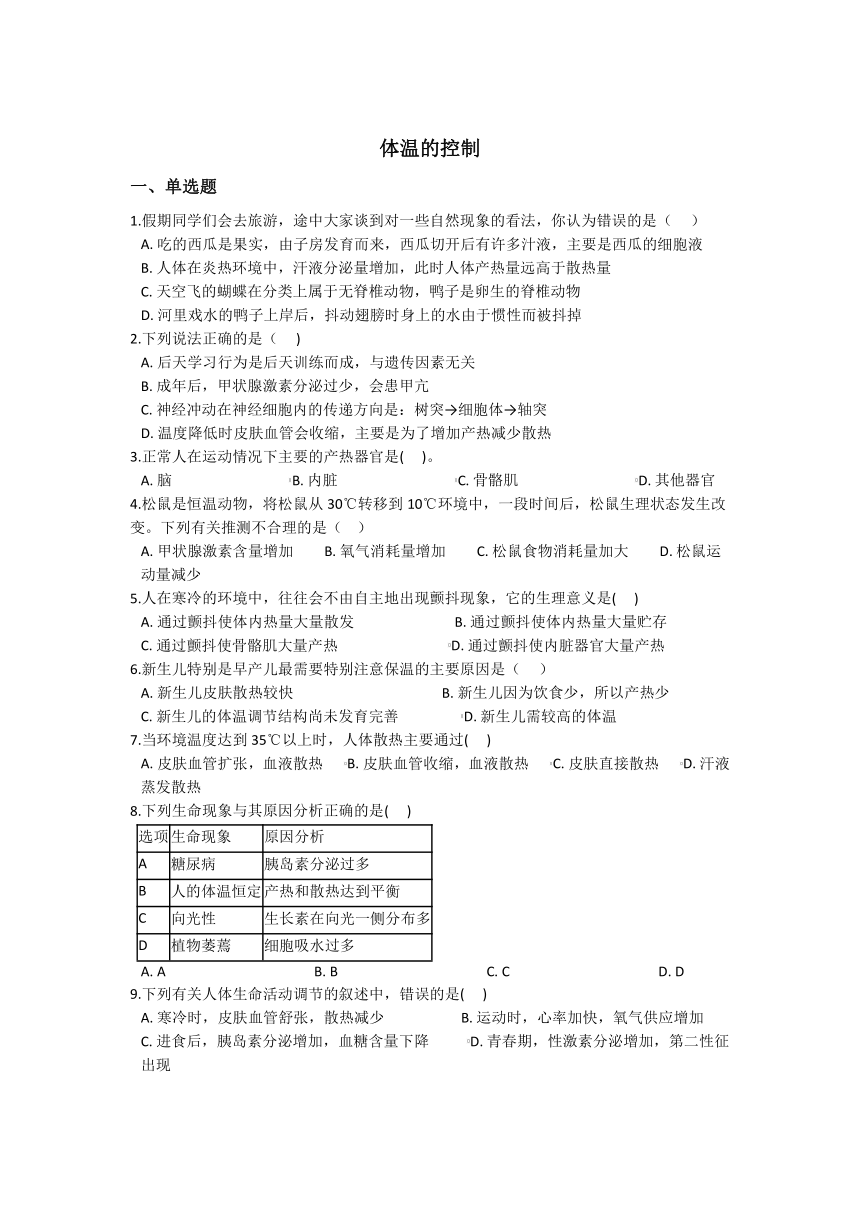 体温的控制

一、单选题

1.假期同学们会去旅游，途中大家谈到对一些自然现象的看法，你认为错误的是（　）

A. 吃的西瓜是果实，由子房发育而来，西瓜切开后有许多汁液，主要是西瓜的细胞液

B. 人体在炎热环境中，汗液分泌量增加，此时人体产热量远高于散热量

C. 天空飞的蝴蝶在分类上属于无脊椎动物，鸭子是卵生的脊椎动物

D. 河里戏水的鸭子上岸后，抖动翅膀时身上的水由于惯性而被抖掉

2.下列说法正确的是（　）

A. 后天学习行为是后天训练而成，与遗传因素无关

B. 成年后，甲状腺激素分泌过少，会患甲亢

C. 神经冲动在神经细胞内的传递方向是：树突→细胞体→轴突

D. 温度降低时皮肤血管会收缩，主要是为了增加产热减少散热

3.正常人在运动情况下主要的产热器官是(　)。

A. 脑　　B. 内脏　　C. 骨骼肌　　D. 其他器官

4.松鼠是恒温动物，将松鼠从 30℃转移到 10℃环境中，一段时间后，松鼠生理状态发生改变。下列有关推测不合理的是（　）

A. 甲状腺激素含量增加　　B. 氧气消耗量增加　　C. 松鼠食物消耗量加大　　D. 松鼠运动量减少

5.人在寒冷的环境中，往往会不由自主地出现颤抖现象，它的生理意义是(　)

A. 通过颤抖使体内热量大量散发　　B. 通过颤抖使体内热量大量贮存

C. 通过颤抖使骨骼肌大量产热　　D. 通过颤抖使内脏器官大量产热

6.新生儿特别是早产儿最需要特别注意保温的主要原因是（　）

A. 新生儿皮肤散热较快　　B. 新生儿因为饮食少，所以产热少

C. 新生儿的体温调节结构尚未发育完善　　D. 新生儿需较高的体温

7.当环境温度达到 35℃以上时，人体散热主要通过(　)

A. 皮肤血管扩张，血液散热　　B. 皮肤血管收缩，血液散热　　C. 皮肤直接散热　　D. 汗液蒸发散热

8.下列生命现象与其原因分析正确的是(　)

| 选项 | 生命现象 | 原因分析 |
|---|---|---|
| A | 糖尿病 | 胰岛素分泌过多 |
| B | 人的体温恒定 | 产热和散热达到平衡 |
| C | 向光性 | 生长素在向光一侧分布多 |
| D | 植物萎蔫 | 细胞吸水过多 |

A. A　　B. B　　C. C　　D. D

9.下列有关人体生命活动调节的叙述中，错误的是(　)

A. 寒冷时，皮肤血管舒张，散热减少　　B. 运动时，心率加快，氧气供应增加

C. 进食后，胰岛素分泌增加，血糖含量下降　　D. 青春期，性激素分泌增加，第二性征出现